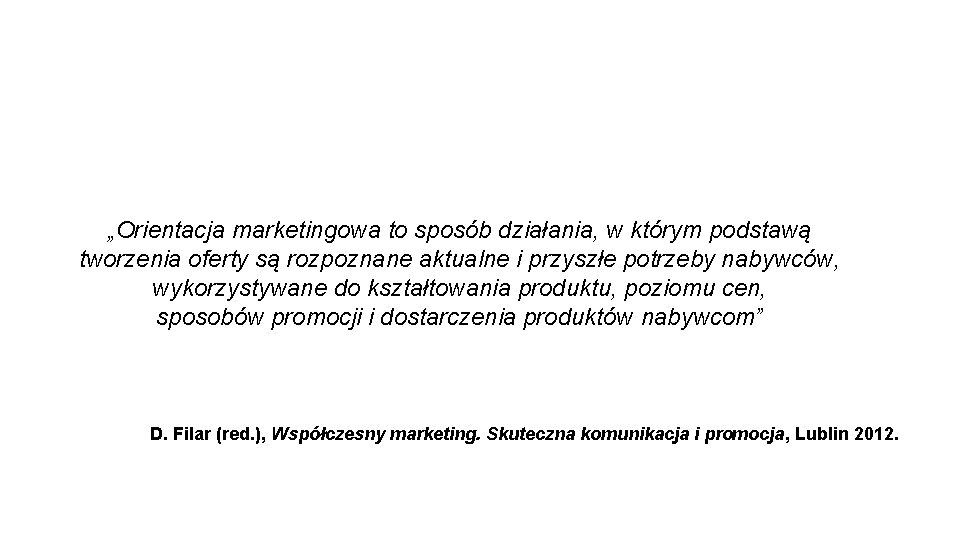 „Orientacja marketingowa to sposób działania, w którym podstawą tworzenia oferty są rozpoznane aktualne i przyszłe potrzeby nabywców, wykorzystywane do kształtowania produktu, poziomu cen, sposobów promocji i dostarczenia produktów nabywcom”

D. Filar (red.), Współczesny marketing. Skuteczna komunikacja i promocja, Lublin 2012.